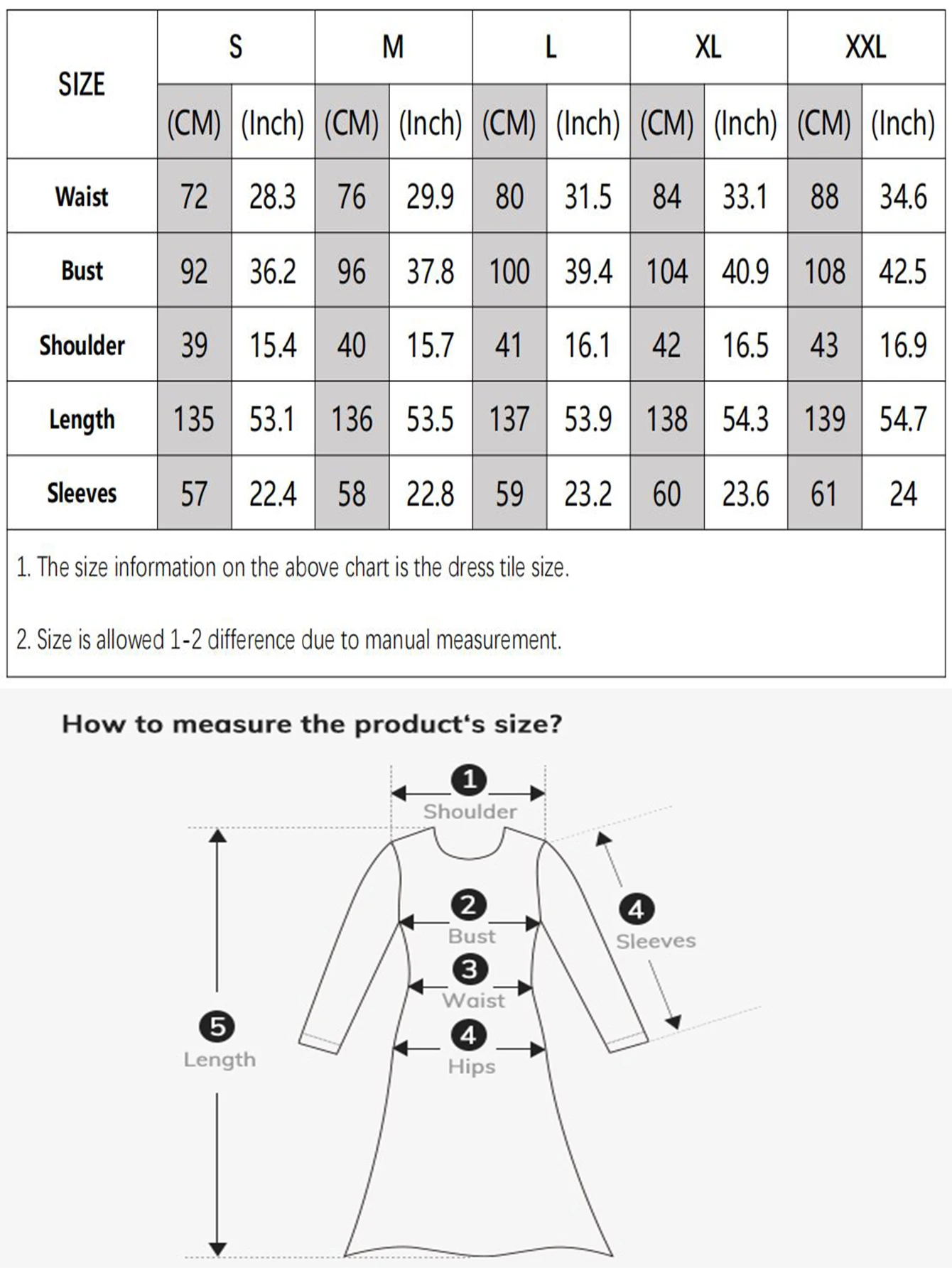 | SIZE | S | | M | | L | | XL | | XXL | |
|---|---|---|---|---|---|---|---|---|---|---|
| | (CM) | (Inch) | (CM) | (Inch) | (CM) | (Inch) | (CM) | (Inch) | (CM) | (Inch) |
| Waist | 72 | 28.3 | 76 | 29.9 | 80 | 31.5 | 84 | 33.1 | 88 | 34.6 |
| Bust | 92 | 36.2 | 96 | 37.8 | 100 | 39.4 | 104 | 40.9 | 108 | 42.5 |
| Shoulder | 39 | 15.4 | 40 | 15.7 | 41 | 16.1 | 42 | 16.5 | 43 | 16.9 |
| Length | 135 | 53.1 | 136 | 53.5 | 137 | 53.9 | 138 | 54.3 | 139 | 54.7 |
| Sleeves | 57 | 22.4 | 58 | 22.8 | 59 | 23.2 | 60 | 23.6 | 61 | 24 |

1. The size information on the above chart is the dress tile size.

2. Size is allowed 1-2 difference due to manual measurement.

How to measure the product's size?

1
Shoulder
2
Bust
3
Waist
4
Hips
4
Sleeves
5
Length